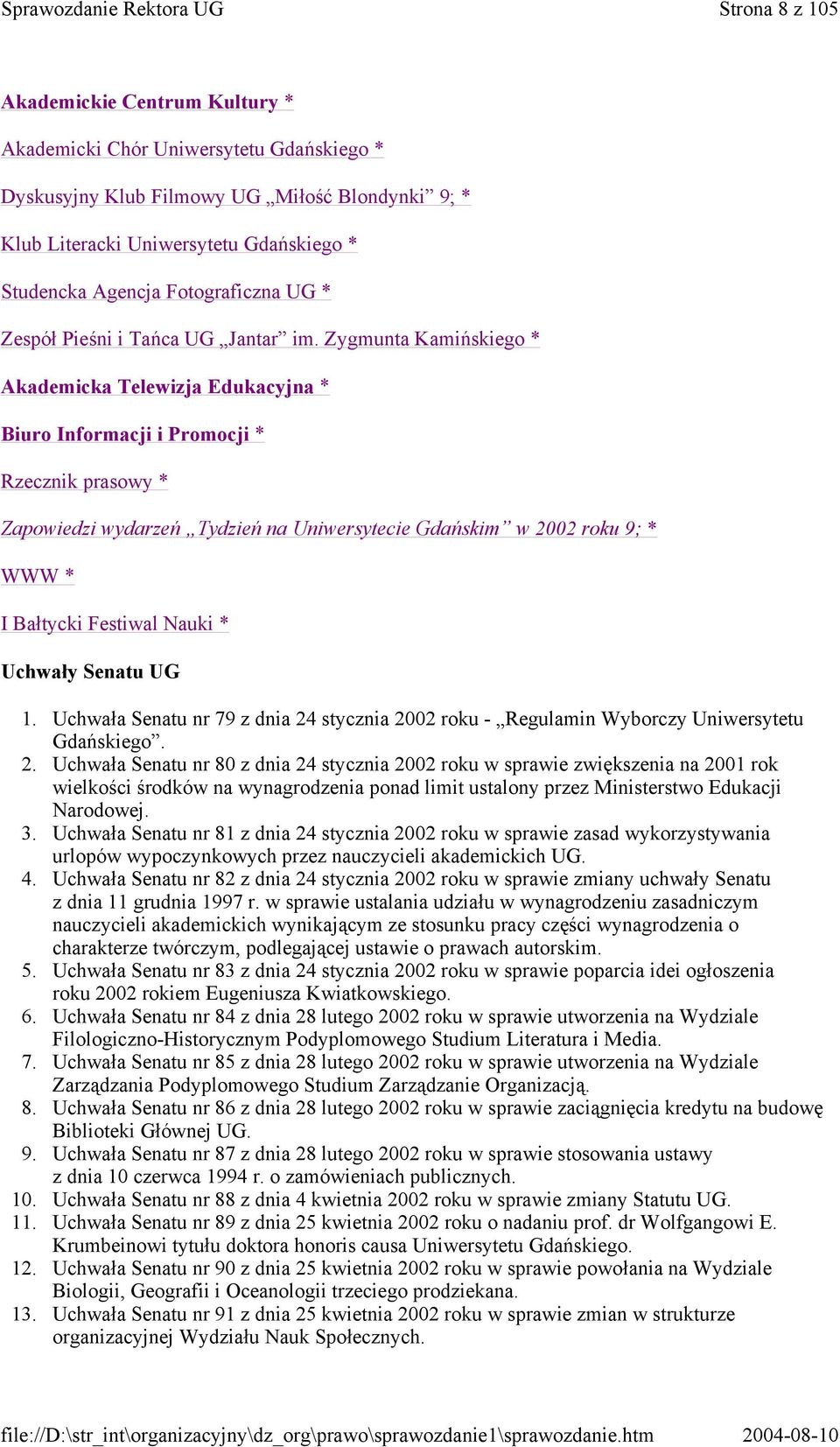 Sprawozdanie Rektora UG Strona 8 z 105

Akademickie Centrum Kultury *

Akademicki Chór Uniwersytetu Gdańskiego *

Dyskusyjny Klub Filmowy UG „Miłość Blondynki” 9; *

Klub Literacki Uniwersytetu Gdańskiego *

Studencka Agencja Fotograficzna UG *

Zespół Pieśni i Tańca UG „Jantar” im. Zygmunta Kamińskiego *

Akademicka Telewizja Edukacyjna *

Biuro Informacji i Promocji *

Rzecznik prasowy *

Zapowiedzi wydarzeń „Tydzień na Uniwersytecie Gdańskim” w 2002 roku 9; *

WWW *

I Bałtycki Festiwal Nauki *

Uchwały Senatu UG

1. Uchwała Senatu nr 79 z dnia 24 stycznia 2002 roku - „Regulamin Wyborczy Uniwersytetu Gdańskiego”.
2. Uchwała Senatu nr 80 z dnia 24 stycznia 2002 roku w sprawie zwiększenia na 2001 rok wielkości środków na wynagrodzenia ponad limit ustalony przez Ministerstwo Edukacji Narodowej.
3. Uchwała Senatu nr 81 z dnia 24 stycznia 2002 roku w sprawie zasad wykorzystywania urlopów wypoczynkowych przez nauczycieli akademickich UG.
4. Uchwała Senatu nr 82 z dnia 24 stycznia 2002 roku w sprawie zmiany uchwały Senatu z dnia 11 grudnia 1997 r. w sprawie ustalania udziału w wynagrodzeniu zasadniczym nauczycieli akademickich wynikającym ze stosunku pracy części wynagrodzenia o charakterze twórczym, podlegającej ustawie o prawach autorskim.
5. Uchwała Senatu nr 83 z dnia 24 stycznia 2002 roku w sprawie poparcia idei ogłoszenia roku 2002 rokiem Eugeniusza Kwiatkowskiego.
6. Uchwała Senatu nr 84 z dnia 28 lutego 2002 roku w sprawie utworzenia na Wydziale Filologiczno-Historycznym Podyplomowego Studium Literatura i Media.
7. Uchwała Senatu nr 85 z dnia 28 lutego 2002 roku w sprawie utworzenia na Wydziale Zarządzania Podyplomowego Studium Zarządzanie Organizacją.
8. Uchwała Senatu nr 86 z dnia 28 lutego 2002 roku w sprawie zaciągnięcia kredytu na budowę Biblioteki Głównej UG.
9. Uchwała Senatu nr 87 z dnia 28 lutego 2002 roku w sprawie stosowania ustawy z dnia 10 czerwca 1994 r. o zamówieniach publicznych.
10. Uchwała Senatu nr 88 z dnia 4 kwietnia 2002 roku w sprawie zmiany Statutu UG.
11. Uchwała Senatu nr 89 z dnia 25 kwietnia 2002 roku o nadaniu prof. dr Wolfgangowi E. Krumbeinowi tytułu doktora honoris causa Uniwersytetu Gdańskiego.
12. Uchwała Senatu nr 90 z dnia 25 kwietnia 2002 roku w sprawie powołania na Wydziale Biologii, Geografii i Oceanologii trzeciego prodziekana.
13. Uchwała Senatu nr 91 z dnia 25 kwietnia 2002 roku w sprawie zmian w strukturze organizacyjnej Wydziału Nauk Społecznych.

file://D:\str_int\organizacyjny\dz_org\prawo\sprawozdanie1\sprawozdanie.htm 2004-08-10